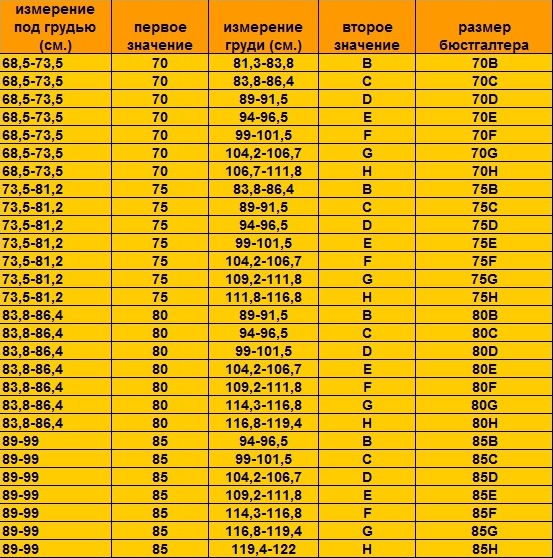 | измерение под грудью (см.) | первое значение | измерение груди (см.) | второе значение | размер бюстгалтера |
|---|---|---|---|---|
| 68,5-73,5 | 70 | 81,3-83,8 | B | 70B |
| 68,5-73,5 | 70 | 83,8-86,4 | C | 70C |
| 68,5-73,5 | 70 | 89-91,5 | D | 70D |
| 68,5-73,5 | 70 | 94-96,5 | E | 70E |
| 68,5-73,5 | 70 | 99-101,5 | F | 70F |
| 68,5-73,5 | 70 | 104,2-106,7 | G | 70G |
| 68,5-73,5 | 70 | 106,7-111,8 | H | 70H |
| 73,5-81,2 | 75 | 83,8-86,4 | B | 75B |
| 73,5-81,2 | 75 | 89-91,5 | C | 75C |
| 73,5-81,2 | 75 | 94-96,5 | D | 75D |
| 73,5-81,2 | 75 | 99-101,5 | E | 75E |
| 73,5-81,2 | 75 | 104,2-106,7 | F | 75F |
| 73,5-81,2 | 75 | 109,2-111,8 | G | 75G |
| 73,5-81,2 | 75 | 111,8-116,8 | H | 75H |
| 83,8-86,4 | 80 | 89-91,5 | B | 80B |
| 83,8-86,4 | 80 | 94-96,5 | C | 80C |
| 83,8-86,4 | 80 | 99-101,5 | D | 80D |
| 83,8-86,4 | 80 | 104,2-106,7 | E | 80E |
| 83,8-86,4 | 80 | 109,2-111,8 | F | 80F |
| 83,8-86,4 | 80 | 114,3-116,8 | G | 80G |
| 83,8-86,4 | 80 | 116,8-119,4 | H | 80H |
| 89-99 | 85 | 94-96,5 | B | 85B |
| 89-99 | 85 | 99-101,5 | C | 85C |
| 89-99 | 85 | 104,2-106,7 | D | 85D |
| 89-99 | 85 | 109,2-111,8 | E | 85E |
| 89-99 | 85 | 114,3-116,8 | F | 85F |
| 89-99 | 85 | 116,8-119,4 | G | 85G |
| 89-99 | 85 | 119,4-122 | H | 85H |